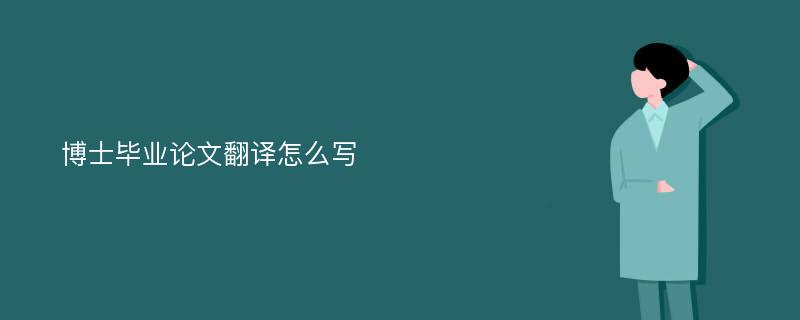 博士毕业论文翻译怎么写